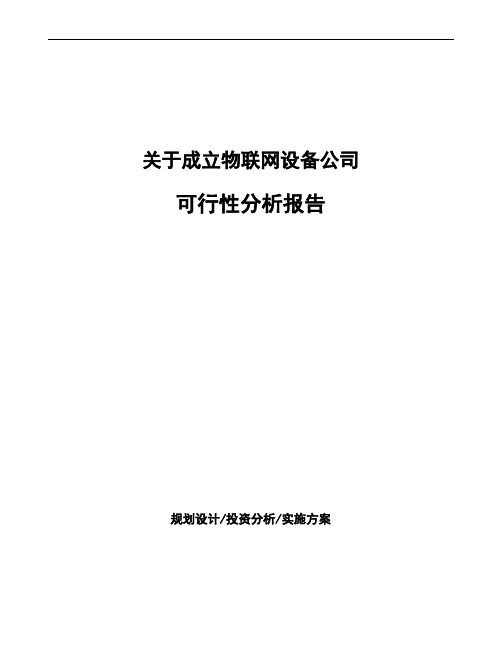 关于成立物联网设备公司

可行性分析报告

规划设计/投资分析/实施方案